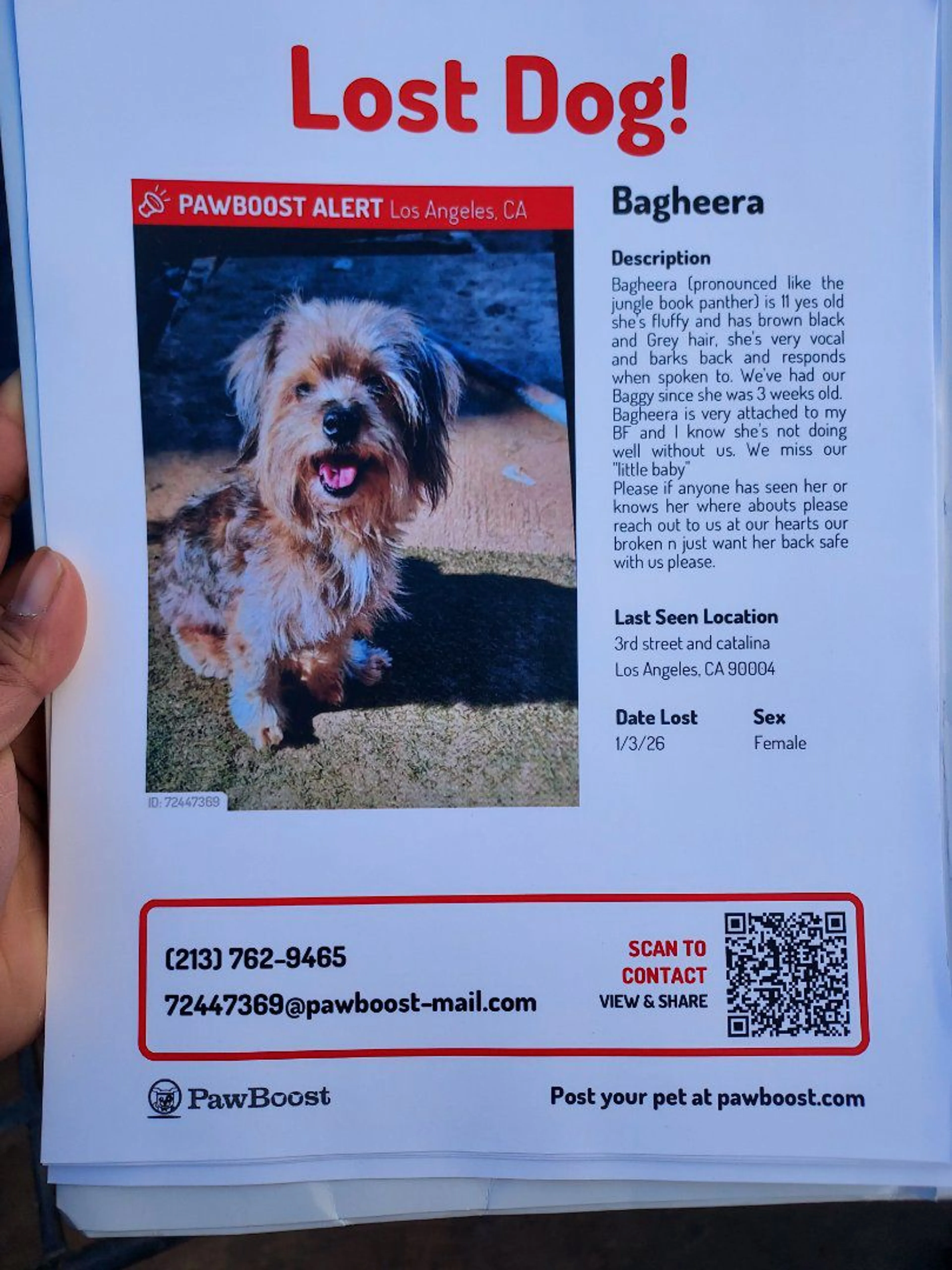 Lost Dog!

PAWBOOST ALERT Los Angeles, CA

ID: 72447369

Bagheera

Description

Bagheera (pronounced like the jungle book panther) is 11 yes old she's fluffy and has brown black and Grey hair, she's very vocal and barks back and responds when spoken to. We've had our Baggy since she was 3 weeks old. Bagheera is very attached to my BF and I know she's not doing well without us. We miss our "little baby"
Please if anyone has seen her or knows her where abouts please reach out to us at our hearts our broken n just want her back safe with us please.

Last Seen Location

3rd street and catalina
Los Angeles, CA 90004

Date Lost
1/3/26

Sex
Female

(213) 762-9465
72447369@pawboost-mail.com

SCAN TO CONTACT
VIEW & SHARE

PawBoost

Post your pet at pawboost.com